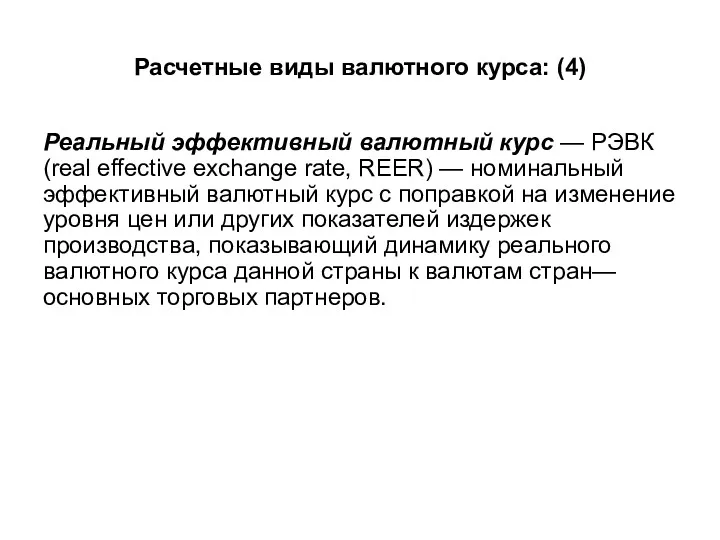 Расчетные виды валютного курса: (4)

Реальный эффективный валютный курс — РЭВК (real effective exchange rate, REER) — номинальный эффективный валютный курс с поправкой на изменение уровня цен или других показателей издержек производства, показывающий динамику реального валютного курса данной страны к валютам стран— основных торговых партнеров.